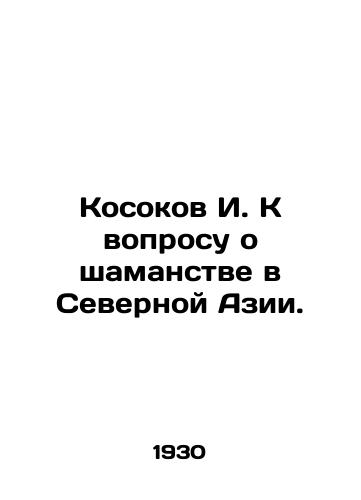 Косоков И. К вопросу о шаманстве в Северной Азии.

1930